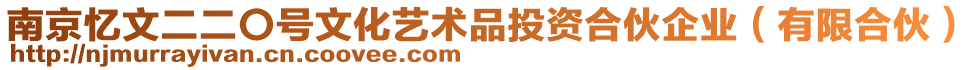 南京忆文二二〇号文化艺术品投资合伙企业（有限合伙）
http://njmurrayivan.cn.coovee.com